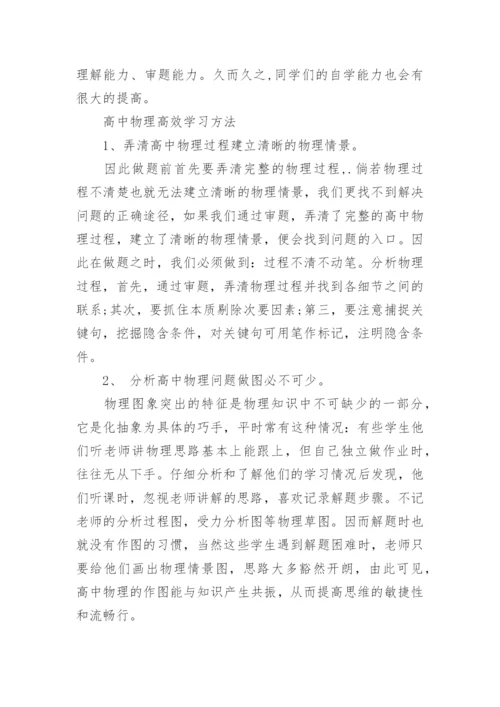 理解能力、审题能力。久而久之,同学们的自学能力也会有很大的提高。

高中物理高效学习方法

1、弄清高中物理过程建立清晰的物理情景。

因此做题前首先要弄清完整的物理过程,.倘若物理过程不清楚也就无法建立清晰的物理情景，我们更找不到解决问题的正确途径，如果我们通过审题，弄清了完整的高中物理过程，建立了清晰的物理情景，便会找到问题的入口。因此在做题之时，我们必须做到：过程不清不动笔。分析物理过程，首先，通过审题，弄清物理过程并找到各细节之间的联系;其次，要抓住本质剔除次要因素;第三，要注意捕捉关键句，挖掘隐含条件，对关键句可用笔作标记，注明隐含条件。

2、 分析高中物理问题做图必不可少。

物理图象突出的特征是物理知识中不可缺少的一部分，它是化抽象为具体的巧手，平时常有这种情况：有些学生他们听老师讲物理思路基本上能跟上，但自己独立做作业时，往往无从下手。仔细分析和了解他们的学习情况后发现，他们听课时，忽视老师讲解的思路，喜欢记录解题步骤。不记老师的分析过程图，受力分析图等物理草图。因而解题时也就没有作图的习惯，当然这些学生遇到解题困难时，老师只要给他们画出物理情景图，思路大多豁然开朗，由此可见，高中物理的作图能与知识产生共振，从而提高思维的敏捷性和流畅行。